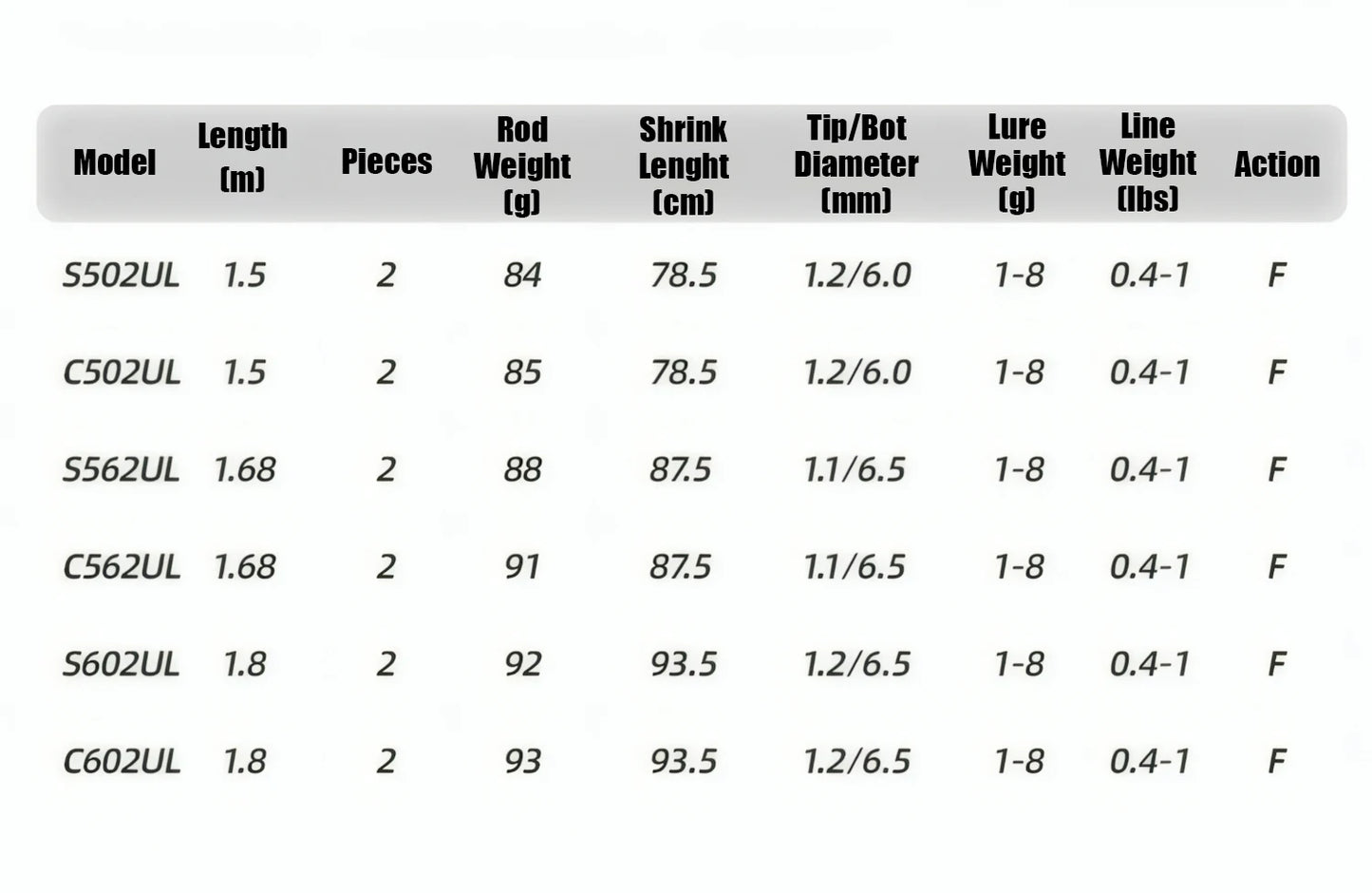 | Model | Length (m) | Pieces | Rod Weight (g) | Shrink Lenght (cm) | Tip/Bot Diameter (mm) | Lure Weight (g) | Line Weight (lbs) | Action |
|---|---|---|---|---|---|---|---|---|
| S502UL | 1.5 | 2 | 84 | 78.5 | 1.2/6.0 | 1-8 | 0.4-1 | F |
| C502UL | 1.5 | 2 | 85 | 78.5 | 1.2/6.0 | 1-8 | 0.4-1 | F |
| S562UL | 1.68 | 2 | 88 | 87.5 | 1.1/6.5 | 1-8 | 0.4-1 | F |
| C562UL | 1.68 | 2 | 91 | 87.5 | 1.1/6.5 | 1-8 | 0.4-1 | F |
| S602UL | 1.8 | 2 | 92 | 93.5 | 1.2/6.5 | 1-8 | 0.4-1 | F |
| C602UL | 1.8 | 2 | 93 | 93.5 | 1.2/6.5 | 1-8 | 0.4-1 | F |